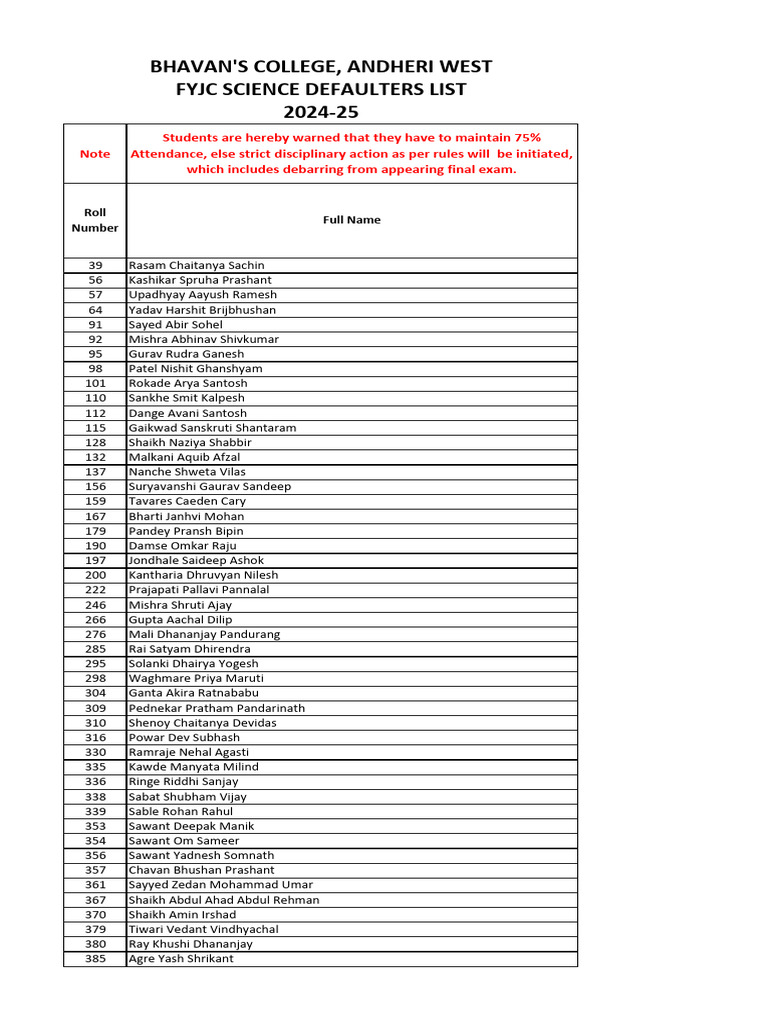 BHAVAN'S COLLEGE, ANDHERI WEST
FYJC SCIENCE DEFAULTERS LIST
2024-25

| Note | Students are hereby warned that they have to maintain 75% Attendance, else strict disciplinary action as per rules will be initiated, which includes debarring from appearing final exam. |
|---|---|
| Roll Number | Full Name |
| 39 | Rasam Chaitanya Sachin |
| 56 | Kashikar Spruha Prashant |
| 57 | Upadhyay Aayush Ramesh |
| 64 | Yadav Harshit Brijbhushan |
| 91 | Sayed Abir Sohel |
| 92 | Mishra Abhinav Shivkumar |
| 95 | Gurav Rudra Ganesh |
| 98 | Patel Nishit Ghanshyam |
| 101 | Rokade Arya Santosh |
| 110 | Sankhe Smit Kalpesh |
| 112 | Dange Avani Santosh |
| 115 | Gaikwad Sanskruti Shantaram |
| 128 | Shaikh Naziya Shabbir |
| 132 | Malkani Aquib Afzal |
| 137 | Nanche Shweta Vilas |
| 156 | Suryavanshi Gaurav Sandeep |
| 159 | Tavares Caeden Cary |
| 167 | Bharti Janhvi Mohan |
| 179 | Pandey Pransh Bipin |
| 190 | Damse Omkar Raju |
| 197 | Jondhale Saideep Ashok |
| 200 | Kantharia Dhruvyan Nilesh |
| 222 | Prajapati Pallavi Pannalal |
| 246 | Mishra Shruti Ajay |
| 266 | Gupta Aachal Dilip |
| 276 | Mali Dhananjay Pandurang |
| 285 | Rai Satyam Dhirendra |
| 295 | Solanki Dhairya Yogesh |
| 298 | Waghmare Priya Maruti |
| 304 | Ganta Akira Ratnababu |
| 309 | Pednekar Pratham Pandarinath |
| 310 | Shenoy Chaitanya Devidas |
| 316 | Powar Dev Subhash |
| 330 | Ramraje Nehal Agasti |
| 335 | Kawde Manyata Milind |
| 336 | Ringe Riddhi Sanjay |
| 338 | Sabat Shubham Vijay |
| 339 | Sable Rohan Rahul |
| 353 | Sawant Deepak Manik |
| 354 | Sawant Om Sameer |
| 356 | Sawant Yadnesh Somnath |
| 357 | Chavan Bhushan Prashant |
| 361 | Sayyed Zedan Mohammad Umar |
| 367 | Shaikh Abdul Ahad Abdul Rehman |
| 370 | Shaikh Amin Irshad |
| 379 | Tiwari Vedant Vindhyachal |
| 380 | Ray Khushi Dhananjay |
| 385 | Agre Yash Shrikant |